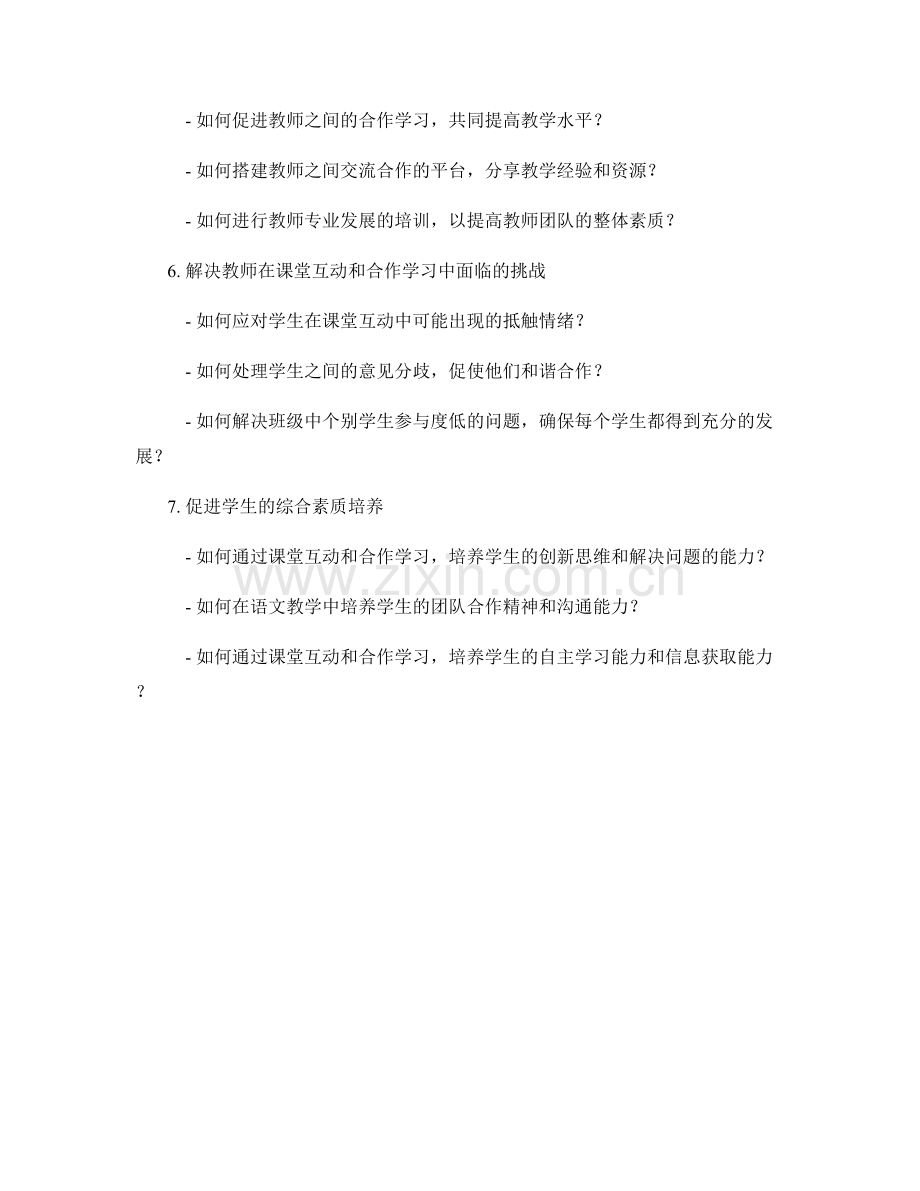 - 如何促进教师之间的合作学习，共同提高教学水平？

- 如何搭建教师之间交流合作的平台，分享教学经验和资源？

- 如何进行教师专业发展的培训，以提高教师团队的整体素质？

6. 解决教师在课堂互动和合作学习中面临的挑战

- 如何应对学生在课堂互动中可能出现的抵触情绪？

- 如何处理学生之间的意见分歧，促使他们和谐合作？

- 如何解决班级中个别学生参与度低的问题，确保每个学生都得到充分的发展？

7. 促进学生的综合素质培养

- 如何通过课堂互动和合作学习，培养学生的创新思维和解决问题的能力？

- 如何在语文教学中培养学生的团队合作精神和沟通能力？

- 如何通过课堂互动和合作学习，培养学生的自主学习能力和信息获取能力？

www.zixin.com.cn